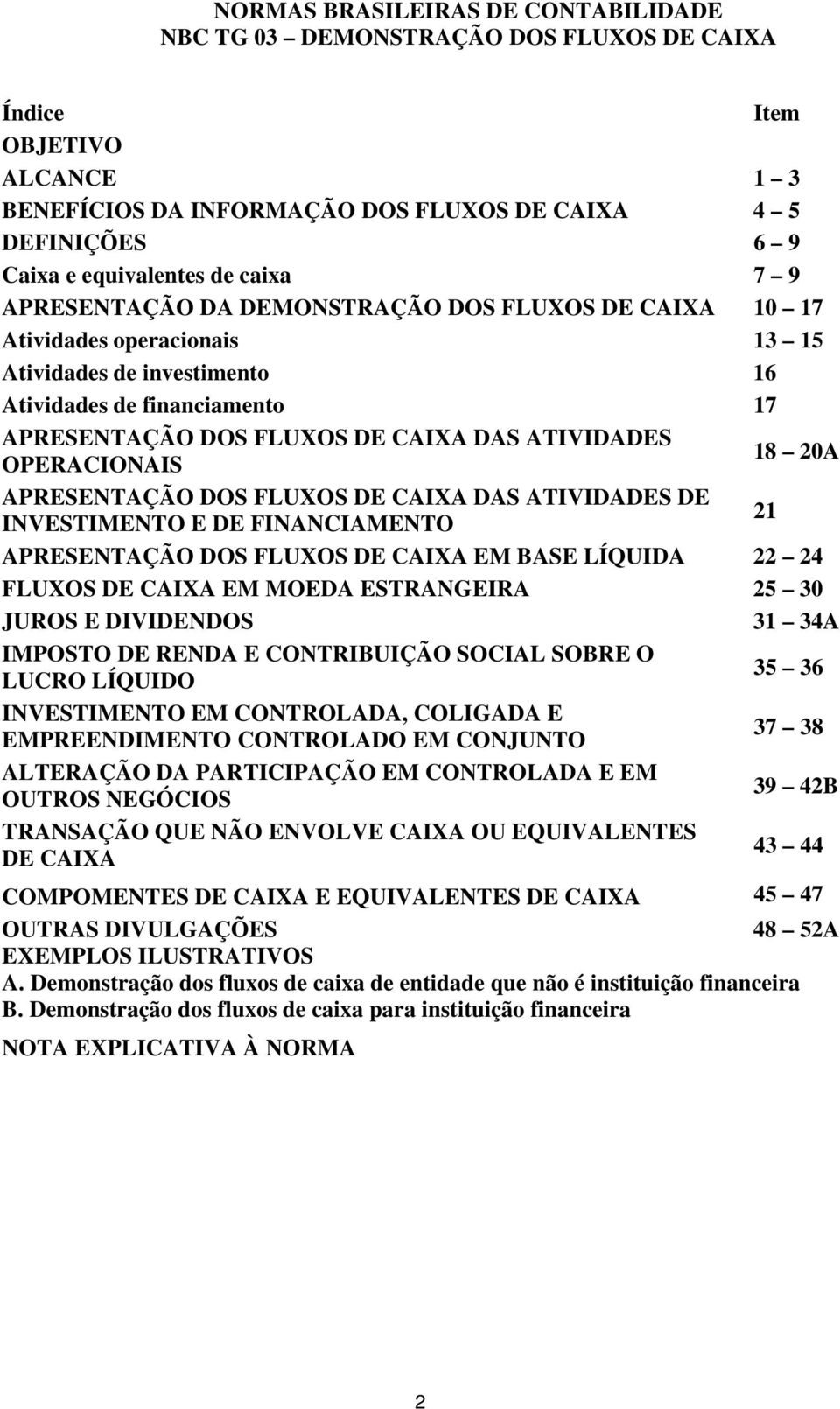 NORMAS BRASILEIRAS DE CONTABILIDADE
NBC TG 03 – DEMONSTRAÇÃO DOS FLUXOS DE CAIXA

| Índice | Item |
|---|---|
| OBJETIVO | |
| ALCANCE | 1 – 3 |
| BENEFÍCIOS DA INFORMAÇÃO DOS FLUXOS DE CAIXA | 4 – 5 |
| DEFINIÇÕES | 6 – 9 |
| Caixa e equivalentes de caixa | 7 – 9 |
| APRESENTAÇÃO DA DEMONSTRAÇÃO DOS FLUXOS DE CAIXA | 10 – 17 |
| Atividades operacionais | 13 – 15 |
| Atividades de investimento | 16 |
| Atividades de financiamento | 17 |
| APRESENTAÇÃO DOS FLUXOS DE CAIXA DAS ATIVIDADES OPERACIONAIS | 18 – 20A |
| APRESENTAÇÃO DOS FLUXOS DE CAIXA DAS ATIVIDADES DE INVESTIMENTO E DE FINANCIAMENTO | 21 |
| APRESENTAÇÃO DOS FLUXOS DE CAIXA EM BASE LÍQUIDA | 22 – 24 |
| FLUXOS DE CAIXA EM MOEDA ESTRANGEIRA | 25 – 30 |
| JUROS E DIVIDENDOS | 31 – 34A |
| IMPOSTO DE RENDA E CONTRIBUIÇÃO SOCIAL SOBRE O LUCRO LÍQUIDO | 35 – 36 |
| INVESTIMENTO EM CONTROLADA, COLIGADA E EMPREENDIMENTO CONTROLADO EM CONJUNTO | 37 – 38 |
| ALTERAÇÃO DA PARTICIPAÇÃO EM CONTROLADA E EM OUTROS NEGÓCIOS | 39 – 42B |
| TRANSAÇÃO QUE NÃO ENVOLVE CAIXA OU EQUIVALENTES DE CAIXA | 43 – 44 |
| COMPOMENTES DE CAIXA E EQUIVALENTES DE CAIXA | 45 – 47 |
| OUTRAS DIVULGAÇÕES | 48 – 52A |

EXEMPLOS ILUSTRATIVOS
A. Demonstração dos fluxos de caixa de entidade que não é instituição financeira
B. Demonstração dos fluxos de caixa para instituição financeira

NOTA EXPLICATIVA À NORMA

2